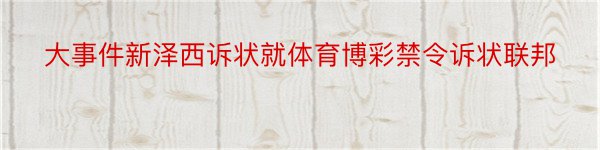 大事件新泽西诉状就体育博彩禁令诉状联邦